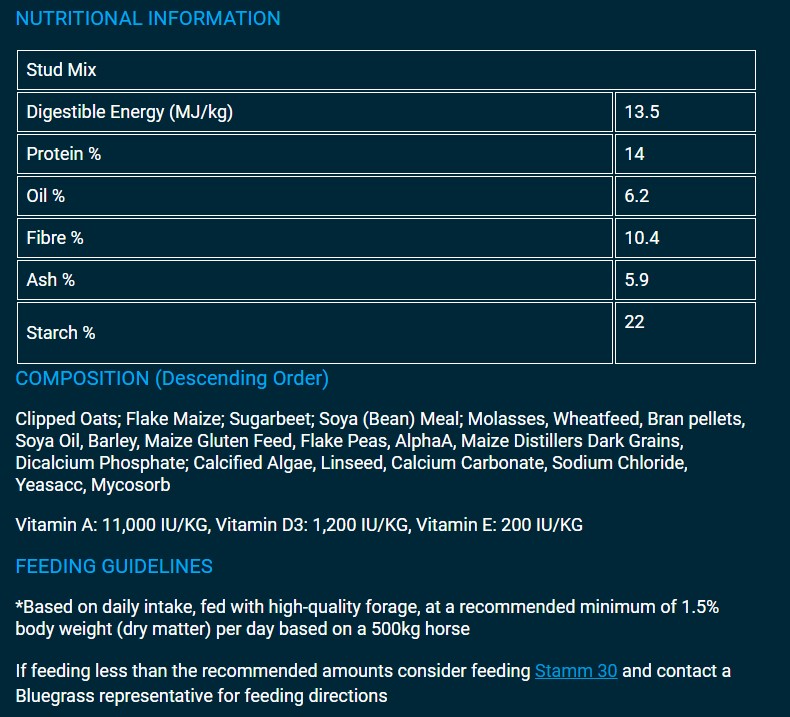 NUTRITIONAL INFORMATION

| Stud Mix | |
|---|---|
| Digestible Energy (MJ/kg) | 13.5 |
| Protein % | 14 |
| Oil % | 6.2 |
| Fibre % | 10.4 |
| Ash % | 5.9 |
| Starch % | 22 |

COMPOSITION (Descending Order)

Clipped Oats; Flake Maize; Sugarbeet; Soya (Bean) Meal; Molasses, Wheatfeed, Bran pellets, Soya Oil, Barley, Maize Gluten Feed, Flake Peas, AlphaA, Maize Distillers Dark Grains, Dicalcium Phosphate; Calcified Algae, Linseed, Calcium Carbonate, Sodium Chloride, Yeasacc, Mycosorb

Vitamin A: 11,000 IU/KG, Vitamin D3: 1,200 IU/KG, Vitamin E: 200 IU/KG

FEEDING GUIDELINES

*Based on daily intake, fed with high-quality forage, at a recommended minimum of 1.5% body weight (dry matter) per day based on a 500kg horse

If feeding less than the recommended amounts consider feeding Stamm 30 and contact a Bluegrass representative for feeding directions